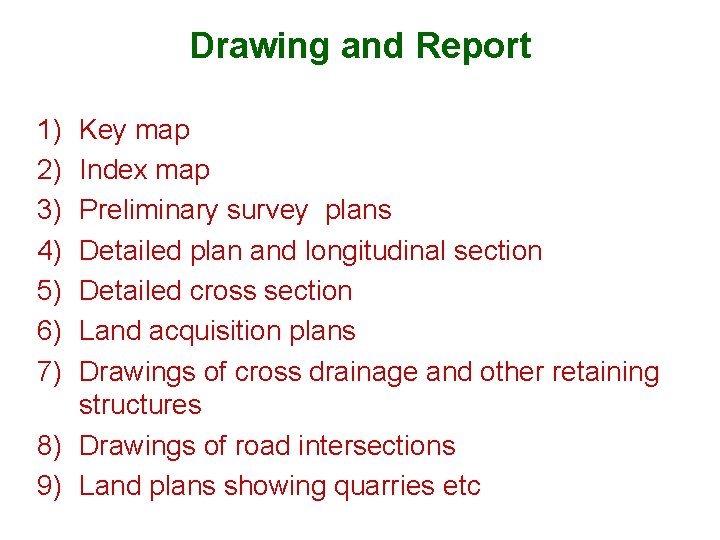 Drawing and Report

1) Key map
2) Index map
3) Preliminary survey plans
4) Detailed plan and longitudinal section
5) Detailed cross section
6) Land acquisition plans
7) Drawings of cross drainage and other retaining structures
8) Drawings of road intersections
9) Land plans showing quarries etc